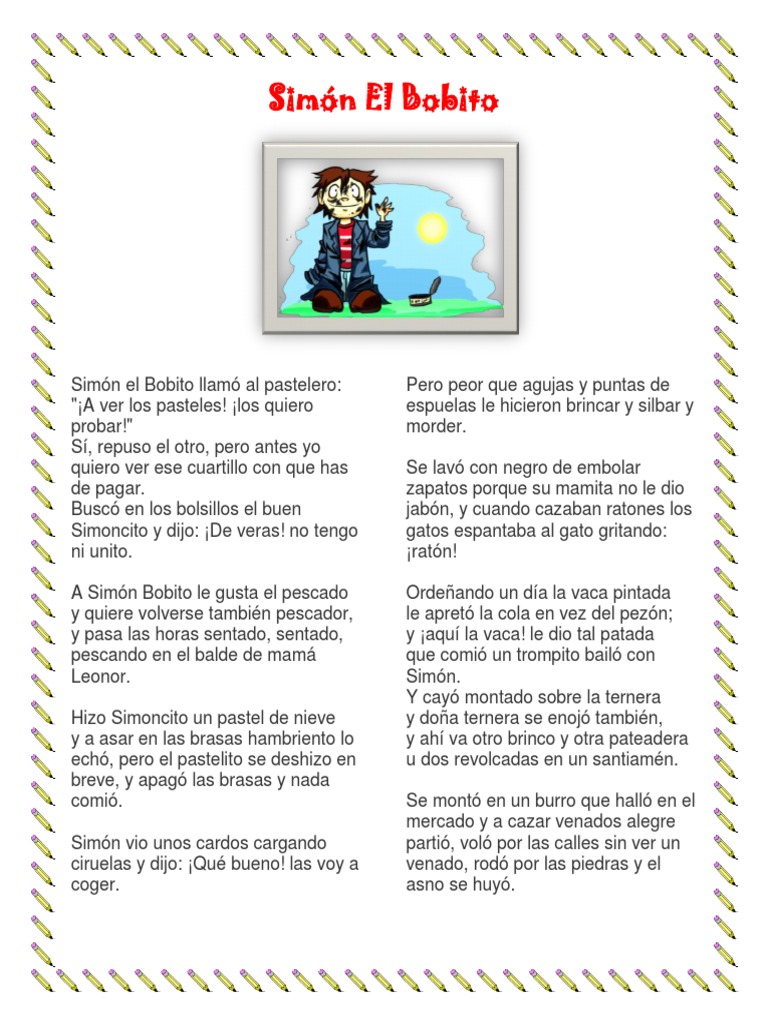 Simón El Bobito

Simón el Bobito llamó al pastelero: "¡A ver los pasteles! ¡los quiero probar!"
Sí, repuso el otro, pero antes yo quiero ver ese cuartillo con que has de pagar.
Buscó en los bolsillos el buen Simoncito y dijo: ¡De veras! no tengo ni unito.

A Simón Bobito le gusta el pescado y quiere volverse también pescador, y pasa las horas sentado, sentado, pescando en el balde de mamá Leonor.

Hizo Simoncito un pastel de nieve y a asar en las brasas hambriento lo echó, pero el pastelito se deshizo en breve, y apagó las brasas y nada comió.

Simón vio unos cardos cargando ciruelas y dijo: ¡Qué bueno! las voy a coger.

Pero peor que agujas y puntas de espuelas le hicieron brincar y silbar y morder.

Se lavó con negro de embolar zapatos porque su mamita no le dio jabón, y cuando cazaban ratones los gatos espantaba al gato gritando: ¡ratón!

Ordeñando un día la vaca pintada le apretó la cola en vez del pezón; y ¡aquí la vaca! le dio tal patada que comió un trompito bailó con Simón.
Y cayó montado sobre la ternera y doña ternera se enojó también, y ahí va otro brinco y otra pateadera u dos revolcadas en un santiamén.

Se montó en un burro que halló en el mercado y a cazar venados alegre partió, voló por las calles sin ver un venado, rodó por las piedras y el asno se huyó.